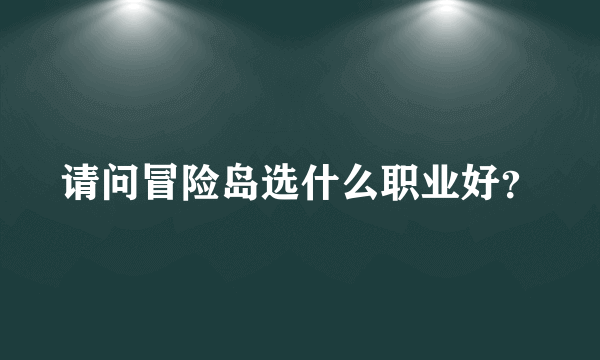 请问冒险岛选什么职业好?